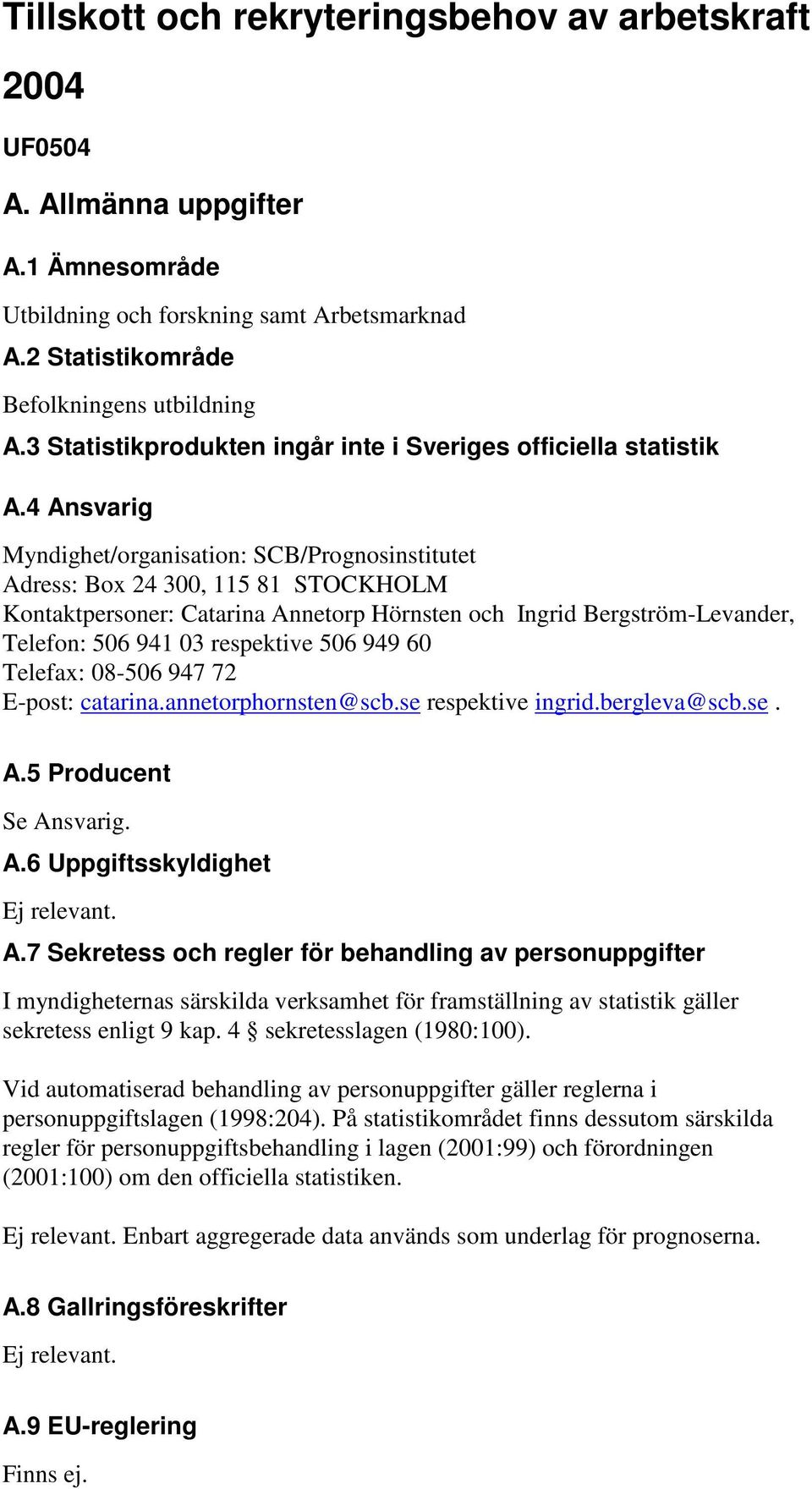 Tillskott och rekryteringsbehov av arbetskraft 2004

UF0504

A. Allmänna uppgifter

A.1 Ämnesområde

Utbildning och forskning samt Arbetsmarknad

A.2 Statistikområde

Befolkningens utbildning

A.3 Statistikprodukten ingår inte i Sveriges officiella statistik

A.4 Ansvarig

Myndighet/organisation: SCB/Prognosinstitutet
Adress: Box 24 300, 115 81 STOCKHOLM
Kontaktpersoner: Catarina Annetorp Hörnsten och Ingrid Bergström-Levander,
Telefon: 506 941 03 respektive 506 949 60
Telefax: 08-506 947 72
E-post: catarina.annetorphornsten@scb.se respektive ingrid.bergleva@scb.se .

A.5 Producent

Se Ansvarig.

A.6 Uppgiftsskyldighet

Ej relevant.

A.7 Sekretess och regler för behandling av personuppgifter

I myndigheternas särskilda verksamhet för framställning av statistik gäller sekretess enligt 9 kap. 4 § sekretesslagen (1980:100).

Vid automatiserad behandling av personuppgifter gäller reglerna i personuppgiftslagen (1998:204). På statistikområdet finns dessutom särskilda regler för personuppgiftsbehandling i lagen (2001:99) och förordningen (2001:100) om den officiella statistiken.

Ej relevant. Enbart aggregerade data används som underlag för prognoserna.

A.8 Gallringsföreskrifter

Ej relevant.

A.9 EU-reglering

Finns ej.